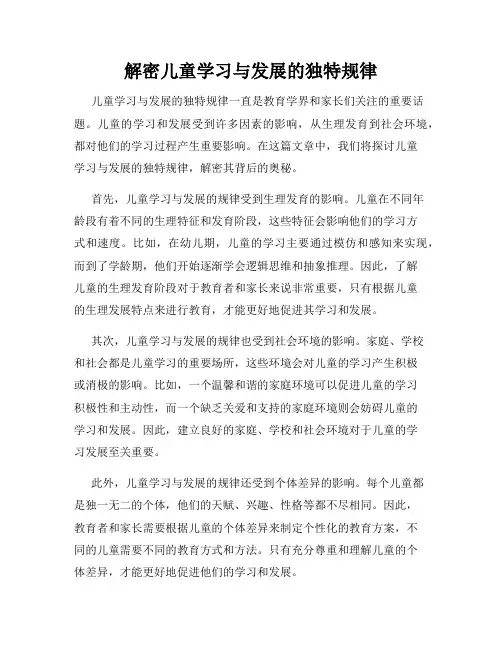 解密儿童学习与发展的独特规律

儿童学习与发展的独特规律一直是教育学界和家长们关注的重要话题。儿童的学习和发展受到许多因素的影响，从生理发育到社会环境，都对他们的学习过程产生重要影响。在这篇文章中，我们将探讨儿童学习与发展的独特规律，解密其背后的奥秘。

首先，儿童学习与发展的规律受到生理发育的影响。儿童在不同年龄段有着不同的生理特征和发育阶段，这些特征会影响他们的学习方式和速度。比如，在幼儿期，儿童的学习主要通过模仿和感知来实现，而到了学龄期，他们开始逐渐学会逻辑思维和抽象推理。因此，了解儿童的生理发育阶段对于教育者和家长来说非常重要，只有根据儿童的生理发展特点来进行教育，才能更好地促进其学习和发展。

其次，儿童学习与发展的规律也受到社会环境的影响。家庭、学校和社会都是儿童学习的重要场所，这些环境会对儿童的学习产生积极或消极的影响。比如，一个温馨和谐的家庭环境可以促进儿童的学习积极性和主动性，而一个缺乏关爱和支持的家庭环境则会妨碍儿童的学习和发展。因此，建立良好的家庭、学校和社会环境对于儿童的学习发展至关重要。

此外，儿童学习与发展的规律还受到个体差异的影响。每个儿童都是独一无二的个体，他们的天赋、兴趣、性格等都不尽相同。因此，教育者和家长需要根据儿童的个体差异来制定个性化的教育方案，不同的儿童需要不同的教育方式和方法。只有充分尊重和理解儿童的个体差异，才能更好地促进他们的学习和发展。